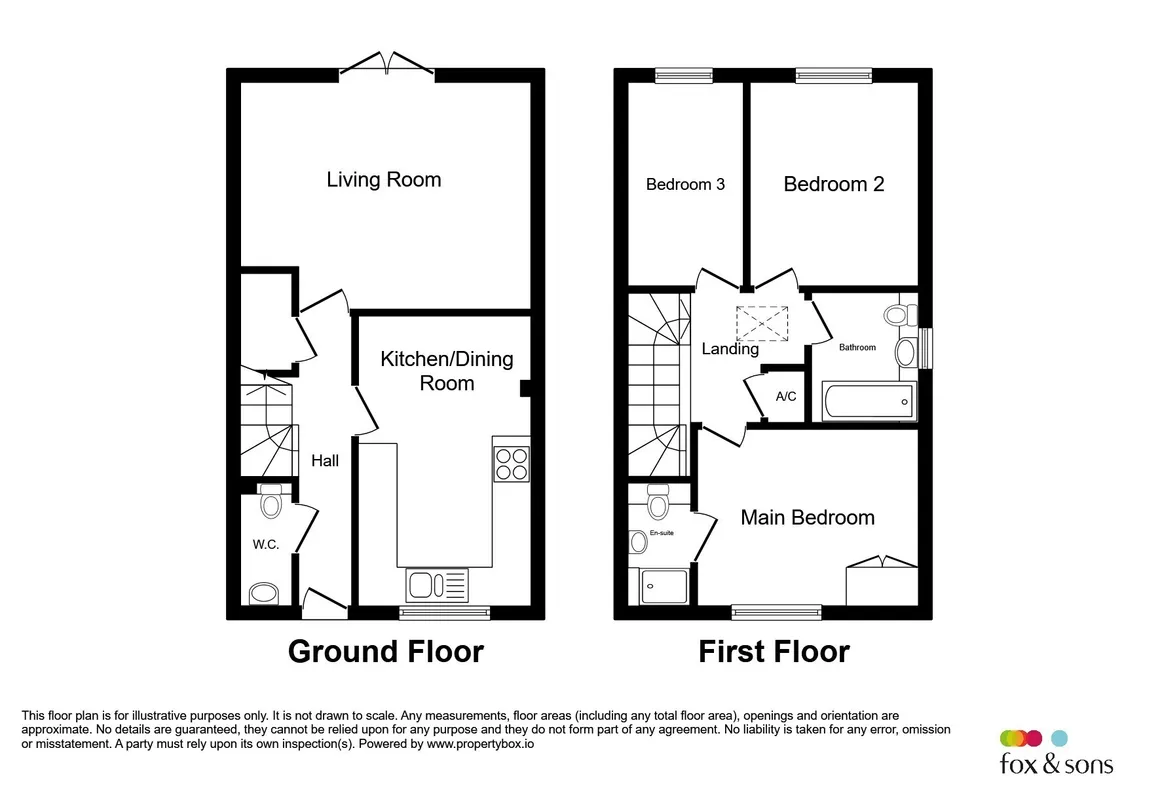 Living Room

Kitchen/Dining Room

Hall

W.C.

Ground Floor

Bedroom 3

Bedroom 2

Landing

Bathroom

A/C

En-suite

Main Bedroom

First Floor

This floor plan is for illustrative purposes only. It is not drawn to scale. Any measurements, floor areas (including any total floor area), openings and orientation are approximate. No details are guaranteed, they cannot be relied upon for any purpose and they do not form part of any agreement. No liability is taken for any error, omission or misstatement. A party must rely upon its own inspection(s). Powered by www.propertybox.io

fox & sons